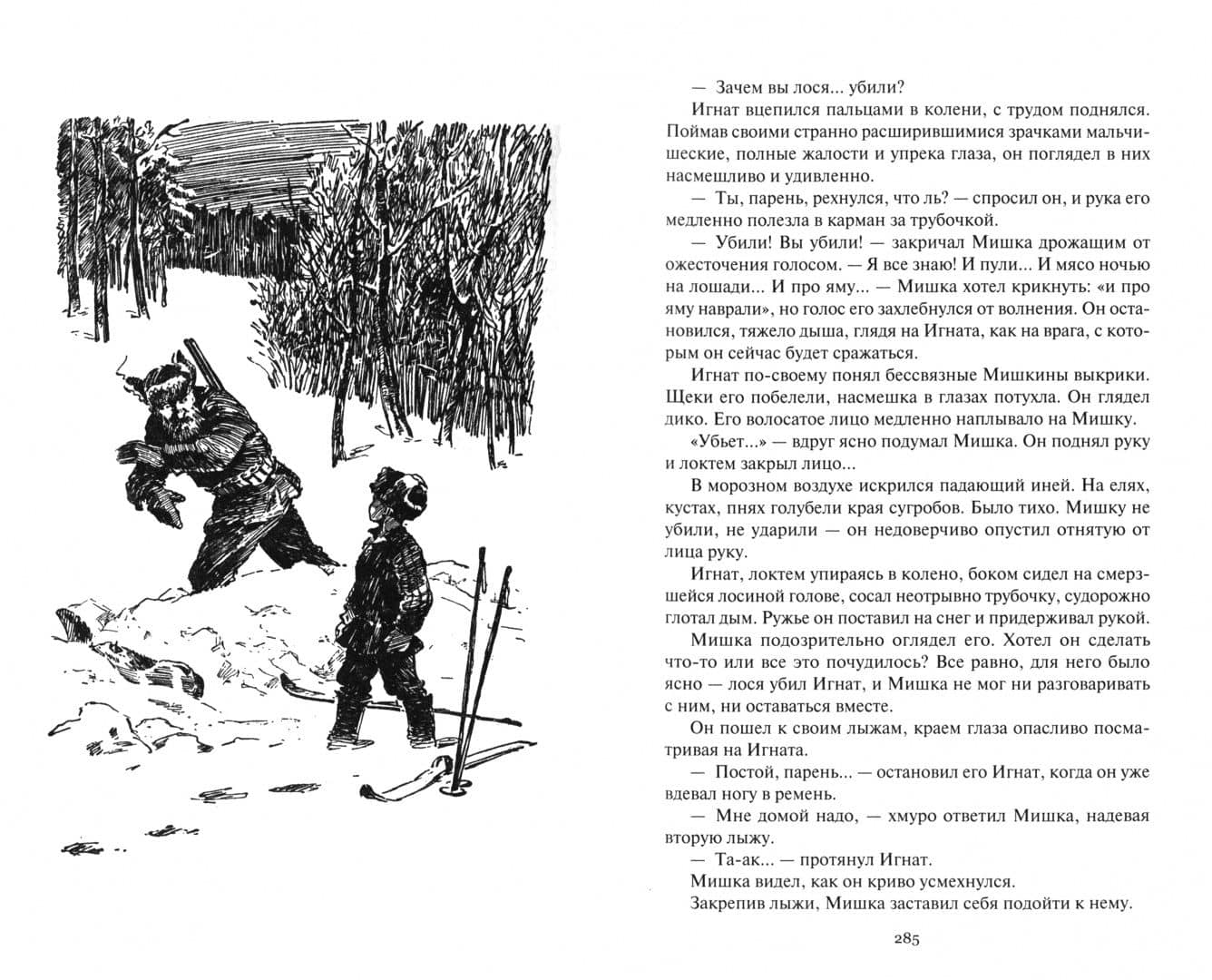 — Зачем вы лося... убили?

Игнат вцепился пальцами в колени, с трудом поднялся. Поймав своими странно расширившимися зрачками мальчишеские, полные жалости и упрека глаза, он поглядел в них насмешливо и удивленно.

— Ты, парень, рехнулся, что ль? — спросил он, и рука его медленно полезла в карман за трубочкой.

— Убили! Вы убили! — закричал Мишка дрожащим от ожесточения голосом. — Я все знаю! И пули... И мясо ночью на лошади... И про яму... — Мишка хотел крикнуть: «и про яму наврали», но голос его захлебнулся от волнения. Он остановился, тяжело дыша, глядя на Игната, как на врага, с которым он сейчас будет сражаться.

Игнат по-своему понял бессвязные Мишкины выкрики. Щеки его побелели, насмешка в глазах потухла. Он глядел дико. Его волосатое лицо медленно наплывало на Мишку.

«Убьет...» — вдруг ясно подумал Мишка. Он поднял руку и локтем закрыл лицо...

В морозном воздухе искрился падающий иней. На елях, кустах, пнях голубели края сугробов. Было тихо. Мишку не убили, не ударили — он недоверчиво опустил отнятую от лица руку.

Игнат, локтем упираясь в колено, боком сидел на смерзшейся лосиной голове, сосал неотрывно трубочку, судорожно глотал дым. Ружье он поставил на снег и придерживал рукой.

Мишка подозрительно оглядел его. Хотел он сделать что-то или все это почудилось? Все равно, для него было ясно — лося убил Игнат, и Мишка не мог ни разговаривать с ним, ни оставаться вместе.

Он пошел к своим лыжам, краем глаза опасливо посматривая на Игната.

— Постой, парень... — остановил его Игнат, когда он уже вдевал ногу в ремень.

— Мне домой надо, — хмуро ответил Мишка, надевая вторую лыжу.

— Та-ак... — протянул Игнат.

Мишка видел, как он криво усмехнулся.

Закрепив лыжи, Мишка заставил себя подойти к нему.

285